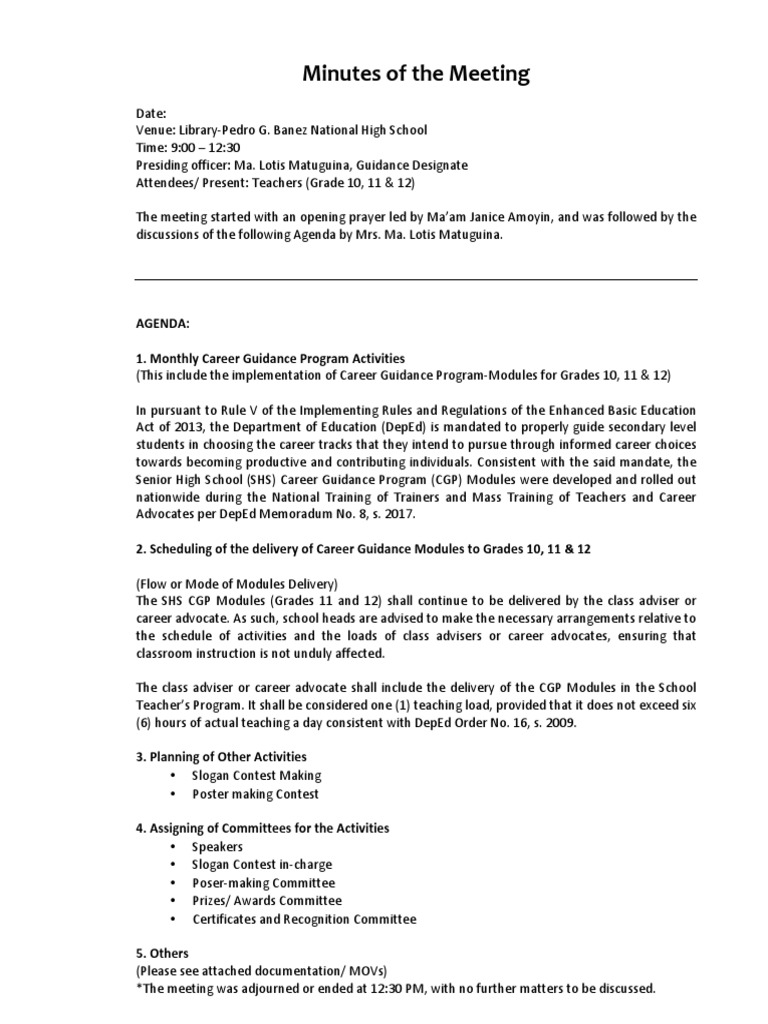 Minutes of the Meeting

Date:
Venue: Library-Pedro G. Banez National High School
Time: 9:00 – 12:30
Presiding officer: Ma. Lotis Matuguina, Guidance Designate
Attendees/ Present: Teachers (Grade 10, 11 & 12)

The meeting started with an opening prayer led by Ma'am Janice Amoyin, and was followed by the discussions of the following Agenda by Mrs. Ma. Lotis Matuguina.

AGENDA:

1. Monthly Career Guidance Program Activities
(This include the implementation of Career Guidance Program-Modules for Grades 10, 11 & 12)

In pursuant to Rule V of the Implementing Rules and Regulations of the Enhanced Basic Education Act of 2013, the Department of Education (DepEd) is mandated to properly guide secondary level students in choosing the career tracks that they intend to pursue through informed career choices towards becoming productive and contributing individuals. Consistent with the said mandate, the Senior High School (SHS) Career Guidance Program (CGP) Modules were developed and rolled out nationwide during the National Training of Trainers and Mass Training of Teachers and Career Advocates per DepEd Memoradum No. 8, s. 2017.

2. Scheduling of the delivery of Career Guidance Modules to Grades 10, 11 & 12

(Flow or Mode of Modules Delivery)
The SHS CGP Modules (Grades 11 and 12) shall continue to be delivered by the class adviser or career advocate. As such, school heads are advised to make the necessary arrangements relative to the schedule of activities and the loads of class advisers or career advocates, ensuring that classroom instruction is not unduly affected.

The class adviser or career advocate shall include the delivery of the CGP Modules in the School Teacher's Program. It shall be considered one (1) teaching load, provided that it does not exceed six (6) hours of actual teaching a day consistent with DepEd Order No. 16, s. 2009.

3. Planning of Other Activities
• Slogan Contest Making
• Poster making Contest

4. Assigning of Committees for the Activities
• Speakers
• Slogan Contest in-charge
• Poser-making Committee
• Prizes/ Awards Committee
• Certificates and Recognition Committee

5. Others
(Please see attached documentation/ MOVs)
*The meeting was adjourned or ended at 12:30 PM, with no further matters to be discussed.